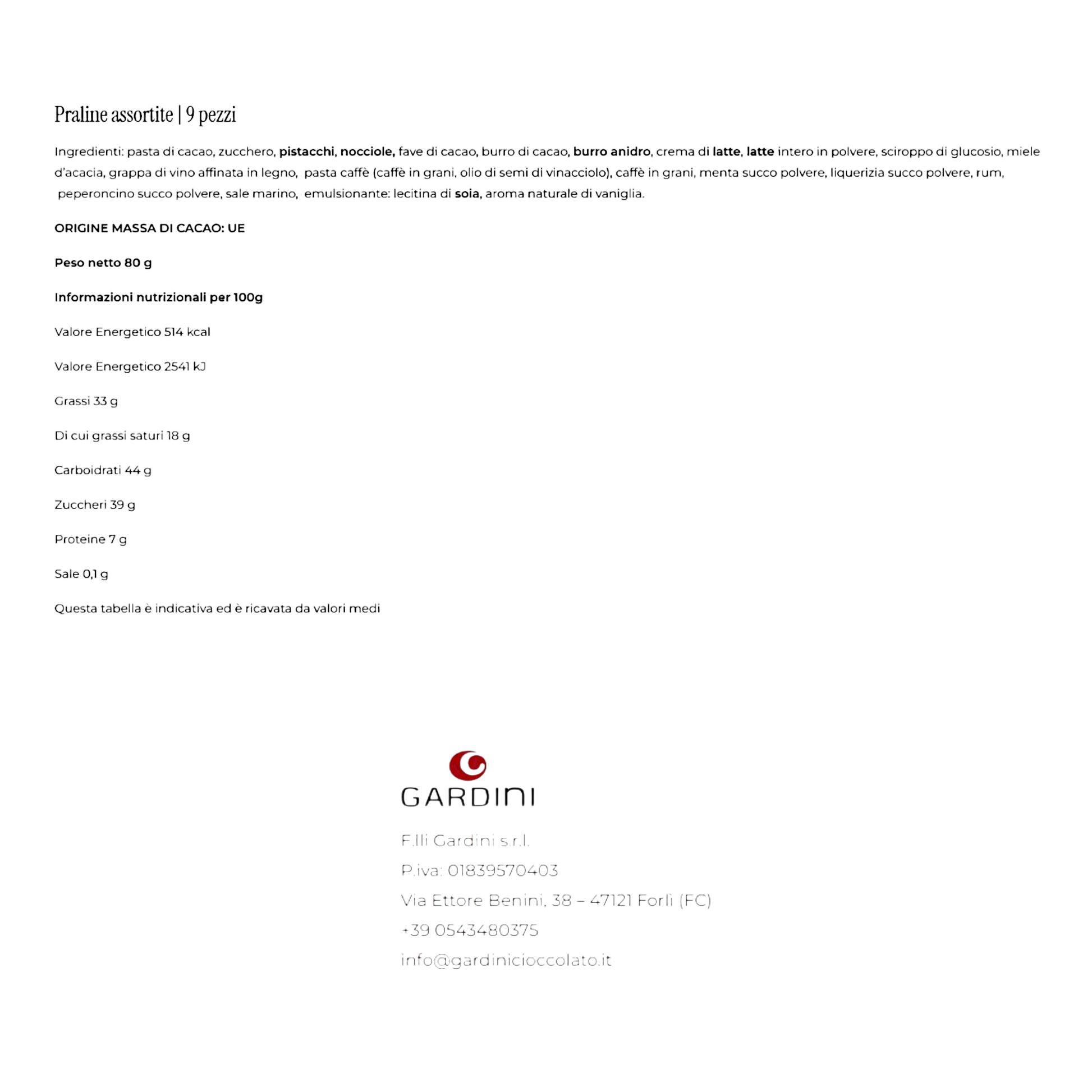 Praline assortite | 9 pezzi

Ingredienti: pasta di cacao, zucchero, pistacchi, nocciole, fave di cacao, burro di cacao, burro anidro, crema di latte, latte intero in polvere, sciroppo di glucosio, miele d'acacia, grappa di vino affinata in legno, pasta caffè (caffè in grani, olio di semi di vinacciolo), caffè in grani, menta succo polvere, liquerizia succo polvere, rum, peperoncino succo polvere, sale marino, emulsionante: lecitina di soia, aroma naturale di vaniglia.

ORIGINE MASSA DI CACAO: UE

Peso netto 80 g

Informazioni nutrizionali per 100g

Valore Energetico 514 kcal

Valore Energetico 2541 kJ

Grassi 33 g

Di cui grassi saturi 18 g

Carboidrati 44 g

Zuccheri 39 g

Proteine 7 g

Sale 0,1 g

Questa tabella è indicativa ed è ricavata da valori medi

GARDINI

F.lli Gardini s.r.l.

P.iva: 01839570403

Via Ettore Benini, 38 – 47121 Forlì (FC)

+39 0543480375

info@gardinicioccolato.it